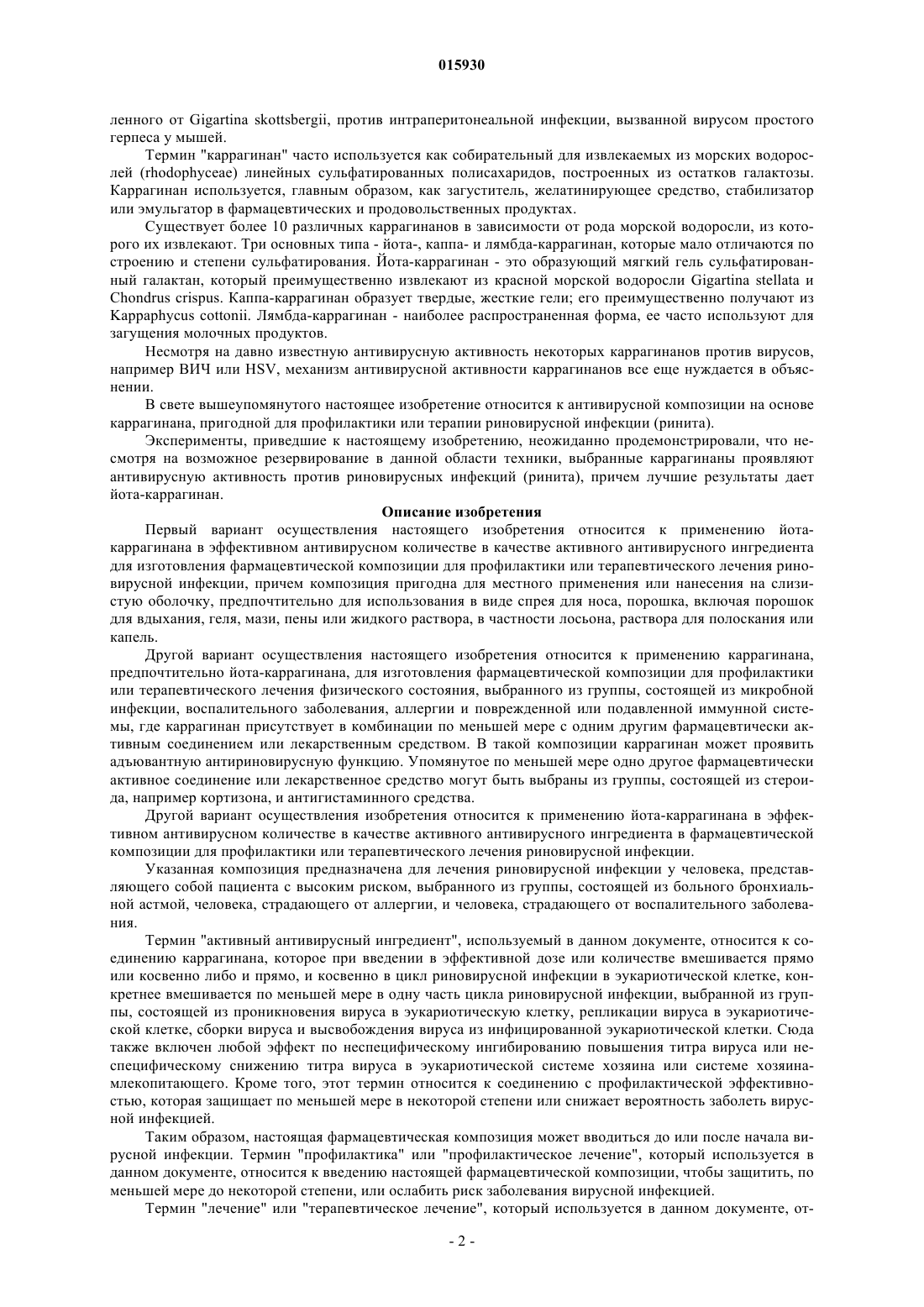 015930

ленного от Gigartina skottsbergii, против интраперитонеальной инфекции, вызванной вирусом простого герпеса у мышей.

Термин "каррагинан" часто используется как собирательный для извлекаемых из морских водорослей (rhodophyceae) линейных сульфатированных полисахаридов, построенных из остатков галактозы. Каррагинан используется, главным образом, как загуститель, желатинирующее средство, стабилизатор или эмульгатор в фармацевтических и продовольственных продуктах.

Существует более 10 различных каррагинанов в зависимости от рода морской водоросли, из которого их извлекают. Три основных типа - йота-, каппа- и лямбда-каррагинан, которые мало отличаются по строению и степени сульфатирования. Йота-каррагинан - это образующий мягкий гель сульфатированный галактан, который преимущественно извлекают из красной морской водоросли Gigartina stellata и Chondrus crispus. Каппа-каррагинан образует твердые, жесткие гели; его преимущественно получают из Kappaphycus cottonii. Лямбда-каррагинан - наиболее распространенная форма, ее часто используют для загущения молочных продуктов.

Несмотря на давно известную антивирусную активность некоторых каррагинанов против вирусов, например ВИЧ или HSV, механизм антивирусной активности каррагинанов все еще нуждается в объяснении.

В свете вышеупомянутого настоящее изобретение относится к антивирусной композиции на основе каррагинана, пригодной для профилактики или терапии риновирусной инфекции (ринита).

Эксперименты, приведшие к настоящему изобретению, неожиданно продемонстрировали, что несмотря на возможное резервирование в данной области техники, выбранные каррагинаны проявляют антивирусную активность против риновирусных инфекций (ринита), причем лучшие результаты дает йота-каррагинан.

Описание изобретения

Первый вариант осуществления настоящего изобретения относится к применению йота-каррагинана в эффективном антивирусном количестве в качестве активного антивирусного ингредиента для изготовления фармацевтической композиции для профилактики или терапевтического лечения риновирусной инфекции, причем композиция пригодна для местного применения или нанесения на слизистую оболочку, предпочтительно для использования в виде спрея для носа, порошка, включая порошок для вдыхания, геля, мази, пены или жидкого раствора, в частности лосьона, раствора для полоскания или капель.

Другой вариант осуществления настоящего изобретения относится к применению каррагинана, предпочтительно йота-каррагинана, для изготовления фармацевтической композиции для профилактики или терапевтического лечения физического состояния, выбранного из группы, состоящей из микробной инфекции, воспалительного заболевания, аллергии и поврежденной или подавленной иммунной системы, где каррагинан присутствует в комбинации по меньшей мере с одним другим фармацевтически активным соединением или лекарственным средством. В такой композиции каррагинан может проявить адъювантную антириновирусную функцию. Упомянутое по меньшей мере одно другое фармацевтически активное соединение или лекарственное средство могут быть выбраны из группы, состоящей из стероида, например кортизона, и антигистаминного средства.

Другой вариант осуществления изобретения относится к применению йота-каррагинана в эффективном антивирусном количестве в качестве активного антивирусного ингредиента в фармацевтической композиции для профилактики или терапевтического лечения риновирусной инфекции.

Указанная композиция предназначена для лечения риновирусной инфекции у человека, представляющего собой пациента с высоким риском, выбранного из группы, состоящей из больного бронхиальной астмой, человека, страдающего от аллергии, и человека, страдающего от воспалительного заболевания.

Термин "активный антивирусный ингредиент", используемый в данном документе, относится к соединению каррагинана, которое при введении в эффективной дозе или количестве вмешивается прямо или косвенно либо и прямо, и косвенно в цикл риновирусной инфекции в эукариотической клетке, конкретнее вмешивается по меньшей мере в одну часть цикла риновирусной инфекции, выбранной из группы, состоящей из проникновения вируса в эукариотическую клетку, репликации вируса в эукариотической клетке, сборки вируса и высвобождения вируса из инфицированной эукариотической клетки. Сюда также включен любой эффект по неспецифическому ингибированию повышения титра вируса или неспецифическому снижению титра вируса в эукариотической системе хозяина или системе хозяина-млекопитающего. Кроме того, этот термин относится к соединению с профилактической эффективностью, которая защищает по меньшей мере в некоторой степени или снижает вероятность заболеть вирусной инфекцией.

Таким образом, настоящая фармацевтическая композиция может вводиться до или после начала вирусной инфекции. Термин "профилактика" или "профилактическое лечение", который используется в данном документе, относится к введению настоящей фармацевтической композиции, чтобы защитить, по меньшей мере до некоторой степени, или ослабить риск заболевания вирусной инфекцией.

Термин "лечение" или "терапевтическое лечение", который используется в данном документе, от-

- 2 -